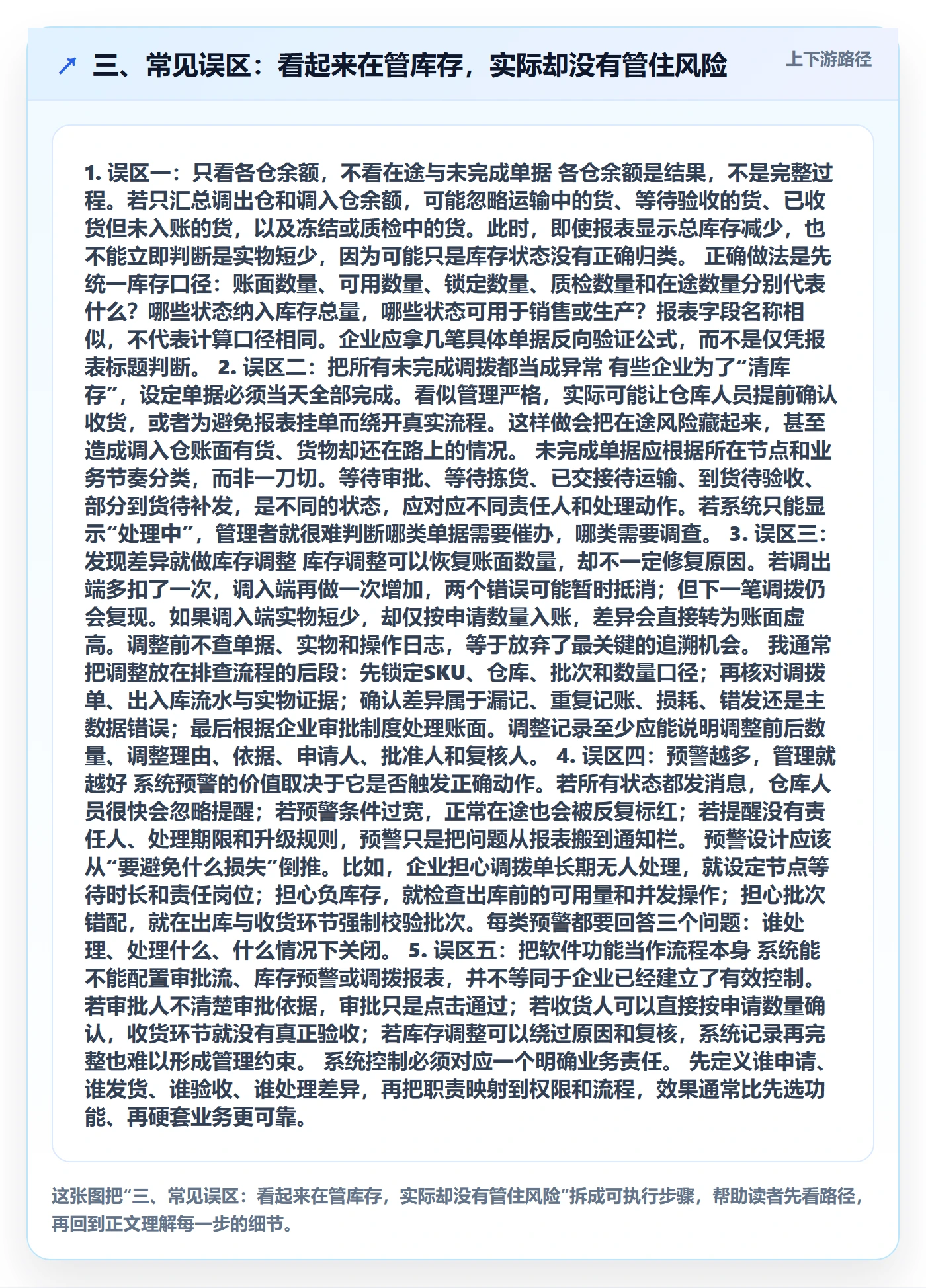 三、常见误区：看起来在管库存，实际却没有管住风险

上下游路径

1. 误区一：只看各仓余额，不看在途与未完成单据 各仓余额是结果，不是完整过程。若只汇总调出仓和调入仓余额，可能忽略运输中的货、等待验收的货、已收货但未入账的货，以及冻结或质检中的货。此时，即使报表显示总库存减少，也不能立即判断是实物短少，因为可能只是库存状态没有正确归类。 正确做法是先统一库存口径：账面数量、可用数量、锁定数量、质检数量和在途数量分别代表什么？哪些状态纳入库存总量，哪些状态可用于销售或生产？报表字段名称相似，不代表计算口径相同。企业应拿几笔具体单据反向验证公式，而不是仅凭报表标题判断。 2. 误区二：把所有未完成调拨都当成异常 有些企业为了“清库存”，设定单据必须当天全部完成。看似管理严格，实际可能让仓库人员提前确认收货，或者为避免报表挂单而绕开真实流程。这样做会把在途风险藏起来，甚至造成调入仓账面有货、货物却还在路上的情况。 未完成单据应根据所在节点和业务节奏分类，而非一刀切。等待审批、等待拣货、已交接待运输、到货待验收、部分到货待补发，是不同的状态，应对应不同责任人和处理动作。若系统只能显示“处理中”，管理者就很难判断哪类单据需要催办，哪类需要调查。 3. 误区三：发现差异就做库存调整 库存调整可以恢复账面数量，却不一定修复原因。若调出端多扣了一次，调入端再做一次增加，两个错误可能暂时抵消；但下一笔调拨仍会复现。如果调入端实物短少，却仅按申请数量入账，差异会直接转为账面虚高。调整前不查单据、实物和操作日志，等于放弃了最关键的追溯机会。 我通常把调整放在排查流程的后段：先锁定SKU、仓库、批次和数量口径；再核对调拨单、出入库流水与实物证据；确认差异属于漏记、重复记账、损耗、错发还是主数据错误；最后根据企业审批制度处理账面。调整记录至少应能说明调整前后数量、调整理由、依据、申请人、批准人和复核人。 4. 误区四：预警越多，管理就越好 系统预警的价值取决于它是否触发正确动作。若所有状态都发消息，仓库人员很快会忽略提醒；若预警条件过宽，正常在途也会被反复标红；若提醒没有责任人、处理期限和升级规则，预警只是把问题从报表搬到通知栏。 预警设计应该从“要避免什么损失”倒推。比如，企业担心调拨单长期无人处理，就设定节点等待时长和责任岗位；担心负库存，就检查出库前的可用量和并发操作；担心批次错配，就在出库与收货环节强制校验批次。每类预警都要回答三个问题：谁处理、处理什么、什么情况下关闭。 5. 误区五：把软件功能当作流程本身 系统能不能配置审批流、库存预警或调拨报表，并不等同于企业已经建立了有效控制。若审批人不清楚审批依据，审批只是点击通过；若收货人可以直接按申请数量确认，收货环节就没有真正验收；若库存调整可以绕过原因和复核，系统记录再完整也难以形成管理约束。 系统控制必须对应一个明确业务责任。 先定义谁申请、谁发货、谁验收、谁处理差异，再把职责映射到权限和流程，效果通常比先选功能、再硬套业务更可靠。

这张图把“三、常见误区：看起来在管库存，实际却没有管住风险”拆成可执行步骤，帮助读者先看路径，再回到正文理解每一步的细节。